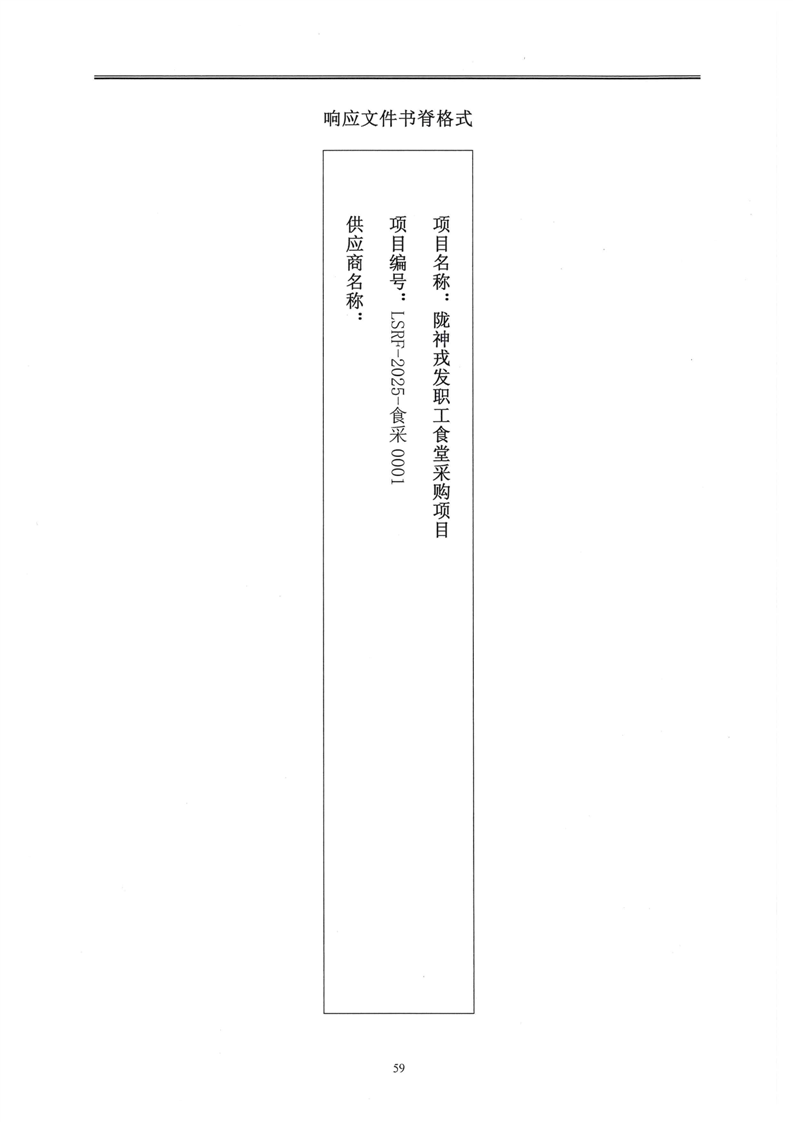 响应文件书脊格式

项目名称：陇神戎发职工食堂采购项目

项目编号：LSRF-2025-食采0001

供应商名称：

59